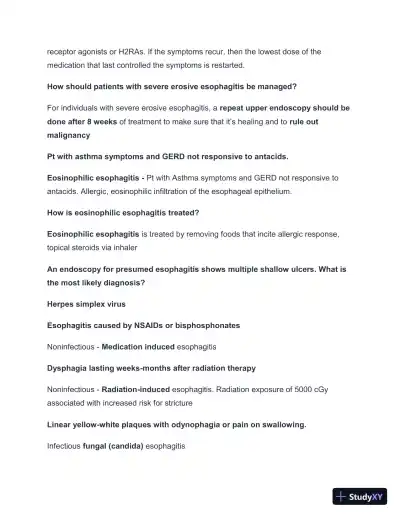 receptor agonists or H2RAs. If the symptoms recur, then the lowest dose of the medication that last controlled the symptoms is restarted.

How should patients with severe erosive esophagitis be managed?

For individuals with severe erosive esophagitis, a repeat upper endoscopy should be done after 8 weeks of treatment to make sure that it's healing and to rule out malignancy

Pt with asthma symptoms and GERD not responsive to antacids.

Eosinophilic esophagitis - Pt with Asthma symptoms and GERD not responsive to antacids. Allergic, eosinophilic infiltration of the esophageal epithelium.

How is eosinophilic esophagitis treated?

Eosinophilic esophagitis is treated by removing foods that incite allergic response, topical steroids via inhaler

An endoscopy for presumed esophagitis shows multiple shallow ulcers. What is the most likely diagnosis?

Herpes simplex virus

Esophagitis caused by NSAIDs or bisphosphonates

Noninfectious - Medication induced esophagitis

Dysphagia lasting weeks-months after radiation therapy

Noninfectious - Radiation-induced esophagitis. Radiation exposure of 5000 cGy associated with increased risk for stricture

Linear yellow-white plaques with odynophagia or pain on swallowing.

Infectious fungal (candida) esophagitis

StudyXY